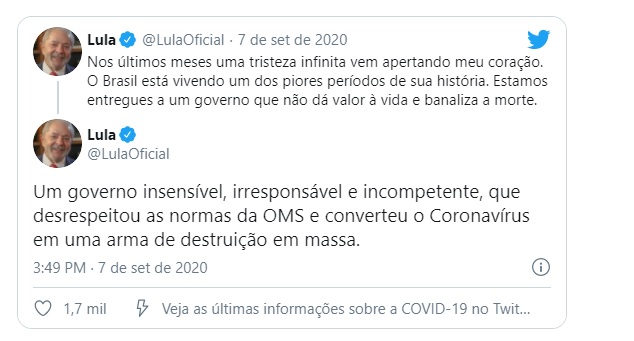 Lula @LulaOficial · 7 de set de 2020
Nos últimos meses uma tristeza infinita vem apertando meu coração. O Brasil está vivendo um dos piores períodos de sua história. Estamos entregues a um governo que não dá valor à vida e banaliza a morte.

Lula
@LulaOficial

Um governo insensível, irresponsável e incompetente, que desrespeitou as normas da OMS e converteu o Coronavírus em uma arma de destruição em massa.

3:49 PM · 7 de set de 2020

1,7 mil Veja as últimas informações sobre a COVID-19 no Twit...